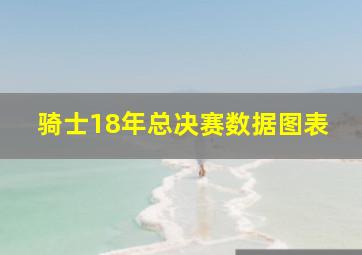 骑士18年总决赛数据图表